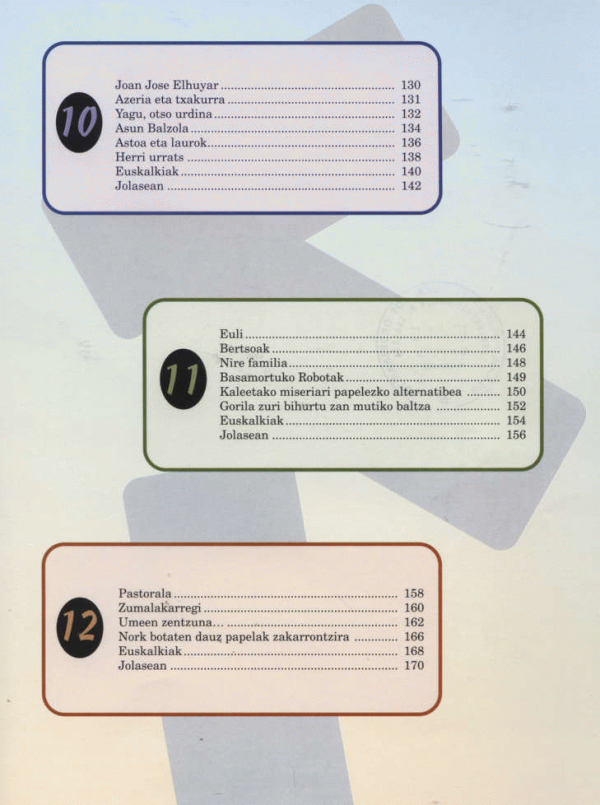 10

Joan Jose Elhuyar ........ 130
Azeria eta txakurra ........ 131
Yagu, otso urdina ........ 132
Asun Balzola ........ 134
Astoa eta laurok ........ 136
Herri urrats ........ 138
Euskalkiak ........ 140
Jolasean ........ 142

11

Euli ........ 144
Bertsoak ........ 146
Nire familia ........ 148
Basamortuko Robotak ........ 149
Kaleetako miseriari papelezko alternatibea ........ 150
Gorila zuri bihurtu zan mutiko baltza ........ 152
Euskalkiak ........ 154
Jolasean ........ 156

12

Pastorala ........ 158
Zumalakarregi ........ 160
Umeen zentzuna... ........ 162
Nork botaten dauz papelak zakarrontzira ........ 166
Euskalkiak ........ 168
Jolasean ........ 170